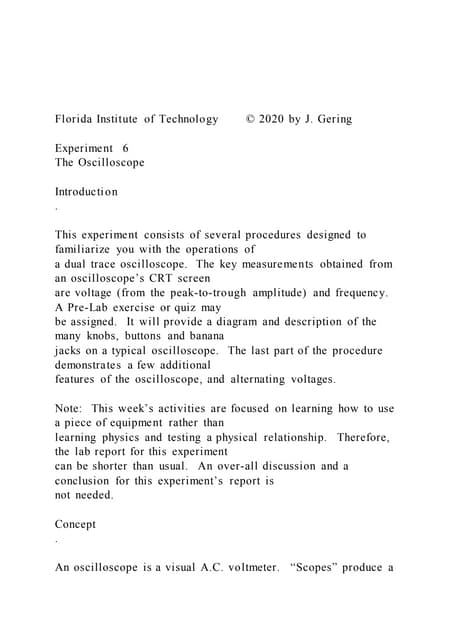 Florida Institute of Technology © 2020 by J. Gering

Experiment 6
The Oscilloscope

Introduction
.

This experiment consists of several procedures designed to familiarize you with the operations of a dual trace oscilloscope. The key measurements obtained from an oscilloscope's CRT screen are voltage (from the peak-to-trough amplitude) and frequency. A Pre-Lab exercise or quiz may be assigned. It will provide a diagram and description of the many knobs, buttons and banana jacks on a typical oscilloscope. The last part of the procedure demonstrates a few additional features of the oscilloscope, and alternating voltages.

Note: This week's activities are focused on learning how to use a piece of equipment rather than learning physics and testing a physical relationship. Therefore, the lab report for this experiment can be shorter than usual. An over-all discussion and a conclusion for this experiment's report is not needed.

Concept
.

An oscilloscope is a visual A.C. voltmeter. "Scopes" produce a